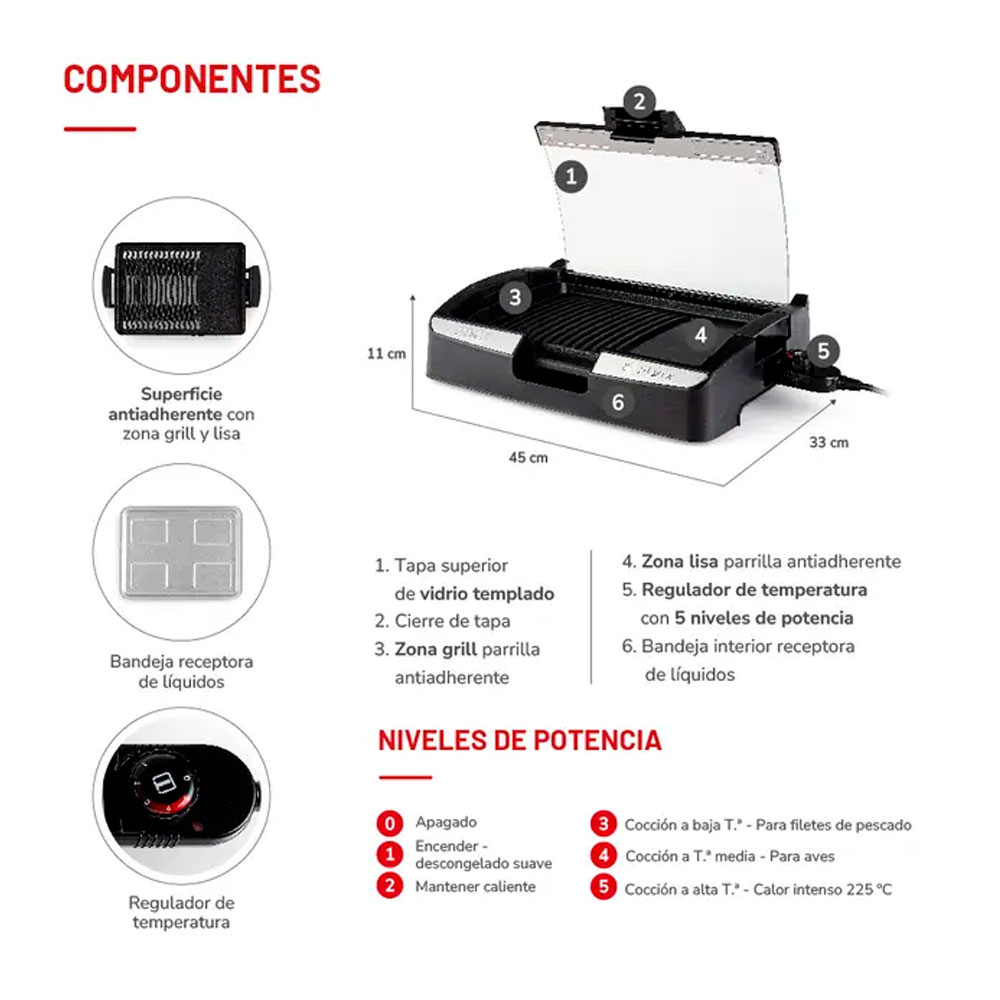 COMPONENTES

Superficie antiadherente con zona grill y lisa

Bandeja receptora de líquidos

Regulador de temperatura

2
1
3
4
5
6
11 cm
45 cm
33 cm

1. Tapa superior de vidrio templado
2. Cierre de tapa
3. Zona grill parrilla antiadherente

4. Zona lisa parrilla antiadherente
5. Regulador de temperatura con 5 niveles de potencia
6. Bandeja interior receptora de líquidos

NIVELES DE POTENCIA

0 Apagado
1 Encender - descongelado suave
2 Mantener caliente

3 Cocción a baja T.ª - Para filetes de pescado
4 Cocción a T.ª media - Para aves
5 Cocción a alta T.ª - Calor intenso 225 °C